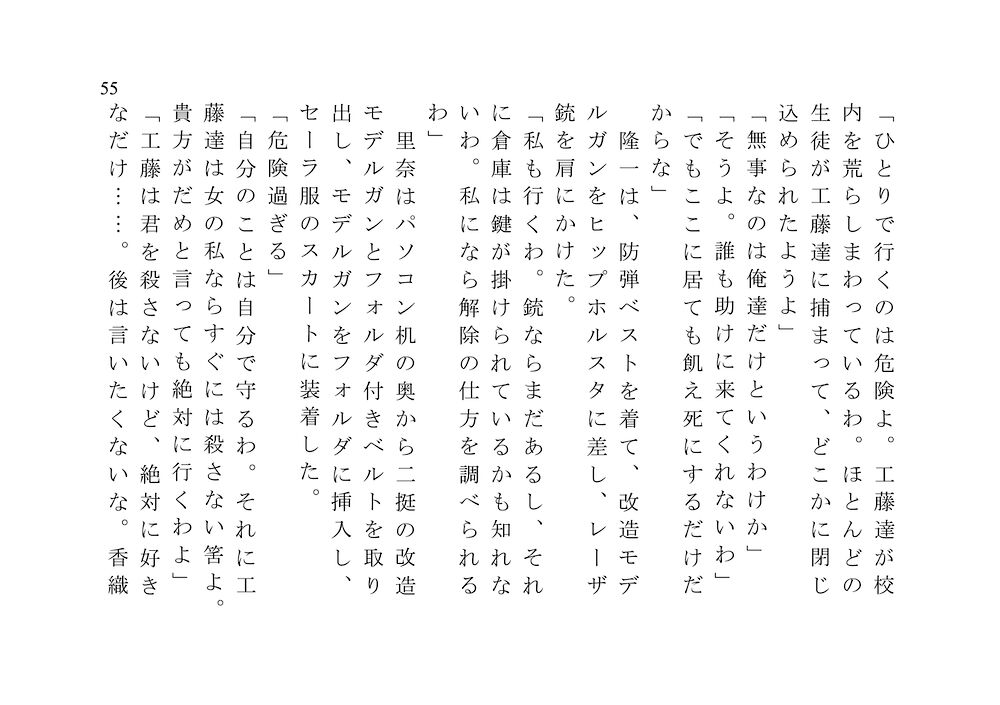 55

「ひとりで行くのは危険よ。工藤達が校内を荒らしまわっているわ。ほとんどの生徒が工藤達に捕まって、どこかに閉じ込められたようよ」

「無事なのは俺達だけというわけか」

「そうよ。誰も助けに来てくれないわ」

「でもここに居ても飢え死にするだけだからな」

隆一は、防弾ベストを着て、改造モデルガンをヒップホルスタに差し、レーザ銃を肩にかけた。

「私も行くわ。銃ならまだあるし、それに倉庫は鍵が掛けられているかも知れないわ。私になら解除の仕方を調べられるわ」

里奈はパソコン机の奥から二挺の改造モデルガンとフォルダ付きベルトを取り出し、モデルガンをフォルダに挿入し、セーラ服のスカートに装着した。

「危険過ぎる」

「自分のことは自分で守るわ。それに工藤達は女の私ならすぐには殺さない筈よ。貴方がだめと言っても絶対に行くわよ」

「工藤は君を殺さないけど、絶対に好きなだけ……。後は言いたくないな。香織